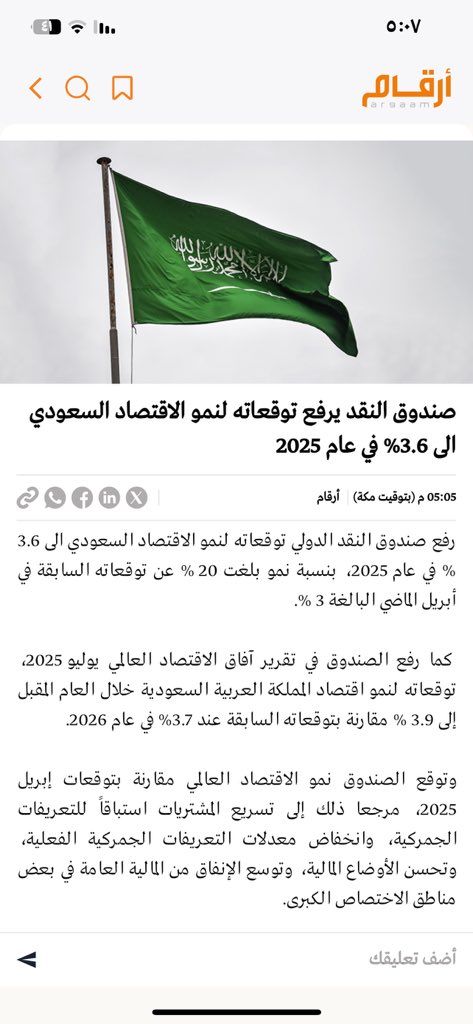 ٥:٠٧

أرقام
argaam

لا إله إلا الله محمد رسول الله

صندوق النقد يرفع توقعاته لنمو الاقتصاد السعودي الى 3.6% في عام 2025

أرقام | 05:05 م (بتوقيت مكة)

رفع صندوق النقد الدولي توقعاته لنمو الاقتصاد السعودي الى 3.6 % في عام 2025، بنسبة نمو بلغت 20 % عن توقعاته السابقة في أبريل الماضي البالغة 3 %.

كما رفع الصندوق في تقرير آفاق الاقتصاد العالمي يوليو 2025، توقعاته لنمو اقتصاد المملكة العربية السعودية خلال العام المقبل إلى 3.9 % مقارنة بتوقعاته السابقة عند 3.7% في عام 2026.

وتوقع الصندوق نمو الاقتصاد العالمي مقارنة بتوقعات إبريل 2025، مرجعا ذلك إلى تسريع المشتريات استباقاً للتعريفات الجمركية، وانخفاض معدلات التعريفات الجمركية الفعلية، وتحسن الأوضاع المالية، وتوسع الإنفاق من المالية العامة في بعض مناطق الاختصاص الكبرى.

أضف تعليقك